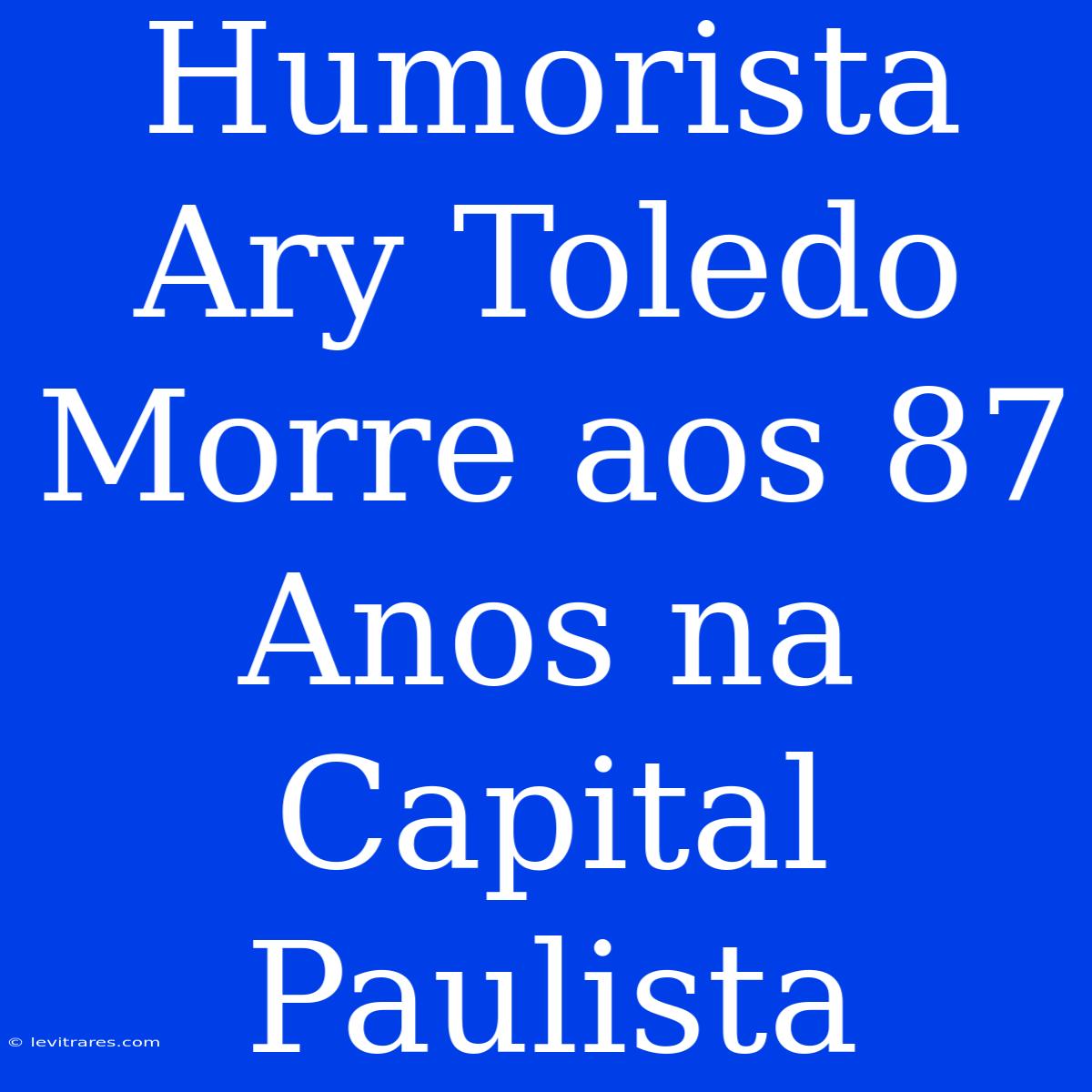 Humorista Ary Toledo Morre aos 87 Anos na Capital Paulista

© levitrares.com